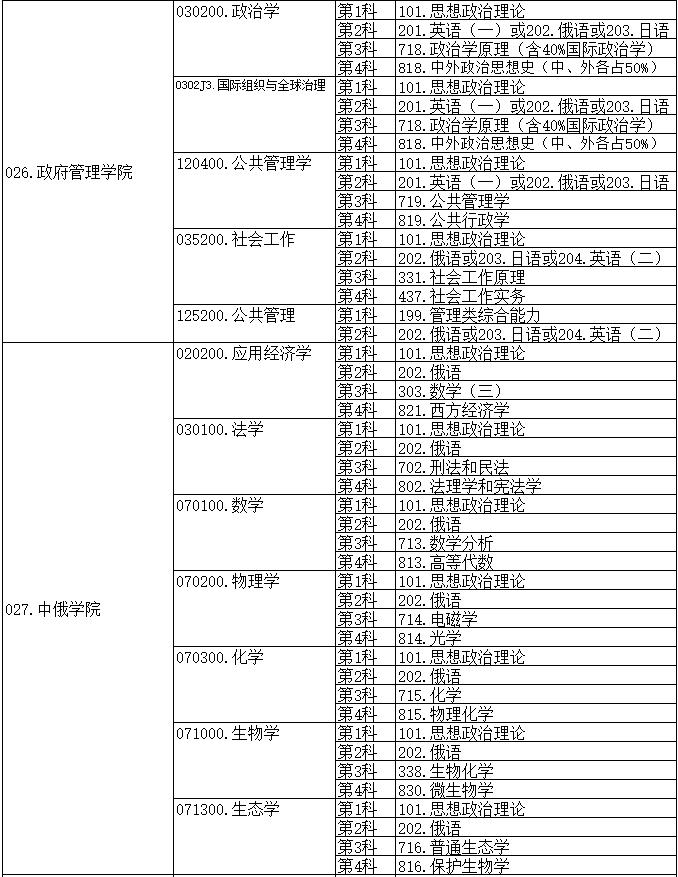 | 026.政府管理学院 | 030200.政治学 | 第1科 | 101.思想政治理论 |
|---|---|---|---|
| | | 第2科 | 201.英语（一）或202.俄语或203.日语 |
| | | 第3科 | 718.政治学原理（含40%国际政治学） |
| | | 第4科 | 818.中外政治思想史（中、外各占50%） |
| | 0302J3.国际组织与全球治理 | 第1科 | 101.思想政治理论 |
| | | 第2科 | 201.英语（一）或202.俄语或203.日语 |
| | | 第3科 | 718.政治学原理（含40%国际政治学） |
| | | 第4科 | 818.中外政治思想史（中、外各占50%） |
| | 120400.公共管理学 | 第1科 | 101.思想政治理论 |
| | | 第2科 | 201.英语（一）或202.俄语或203.日语 |
| | | 第3科 | 719.公共管理学 |
| | | 第4科 | 819.公共行政学 |
| | 035200.社会工作 | 第1科 | 101.思想政治理论 |
| | | 第2科 | 202.俄语或203.日语或204.英语（二） |
| | | 第3科 | 331.社会工作原理 |
| | | 第4科 | 437.社会工作实务 |
| | 125200.公共管理 | 第1科 | 199.管理类综合能力 |
| | | 第2科 | 202.俄语或203.日语或204.英语（二） |
| 027.中俄学院 | 020200.应用经济学 | 第1科 | 101.思想政治理论 |
| | | 第2科 | 202.俄语 |
| | | 第3科 | 303.数学（三） |
| | | 第4科 | 821.西方经济学 |
| | 030100.法学 | 第1科 | 101.思想政治理论 |
| | | 第2科 | 202.俄语 |
| | | 第3科 | 702.刑法和民法 |
| | | 第4科 | 802.法理学和宪法学 |
| | 070100.数学 | 第1科 | 101.思想政治理论 |
| | | 第2科 | 202.俄语 |
| | | 第3科 | 713.数学分析 |
| | | 第4科 | 813.高等代数 |
| | 070200.物理学 | 第1科 | 101.思想政治理论 |
| | | 第2科 | 202.俄语 |
| | | 第3科 | 714.电磁学 |
| | | 第4科 | 814.光学 |
| | 070300.化学 | 第1科 | 101.思想政治理论 |
| | | 第2科 | 202.俄语 |
| | | 第3科 | 715.化学 |
| | | 第4科 | 815.物理化学 |
| | 071000.生物学 | 第1科 | 101.思想政治理论 |
| | | 第2科 | 202.俄语 |
| | | 第3科 | 338.生物化学 |
| | | 第4科 | 830.微生物学 |
| | 071300.生态学 | 第1科 | 101.思想政治理论 |
| | | 第2科 | 202.俄语 |
| | | 第3科 | 716.普通生态学 |
| | | 第4科 | 816.保护生物学 |